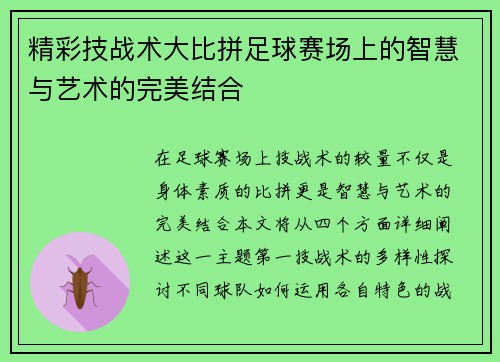 精彩技战术大比拼足球赛场上的智慧与艺术的完美结合

在足球赛场上技战术的较量不仅是身体素质的比拼更是智慧与艺术的完美结合本文将从四个方面详细阐述这一主题第一技战术的多样性探讨不同球队如何运用各自特色的战